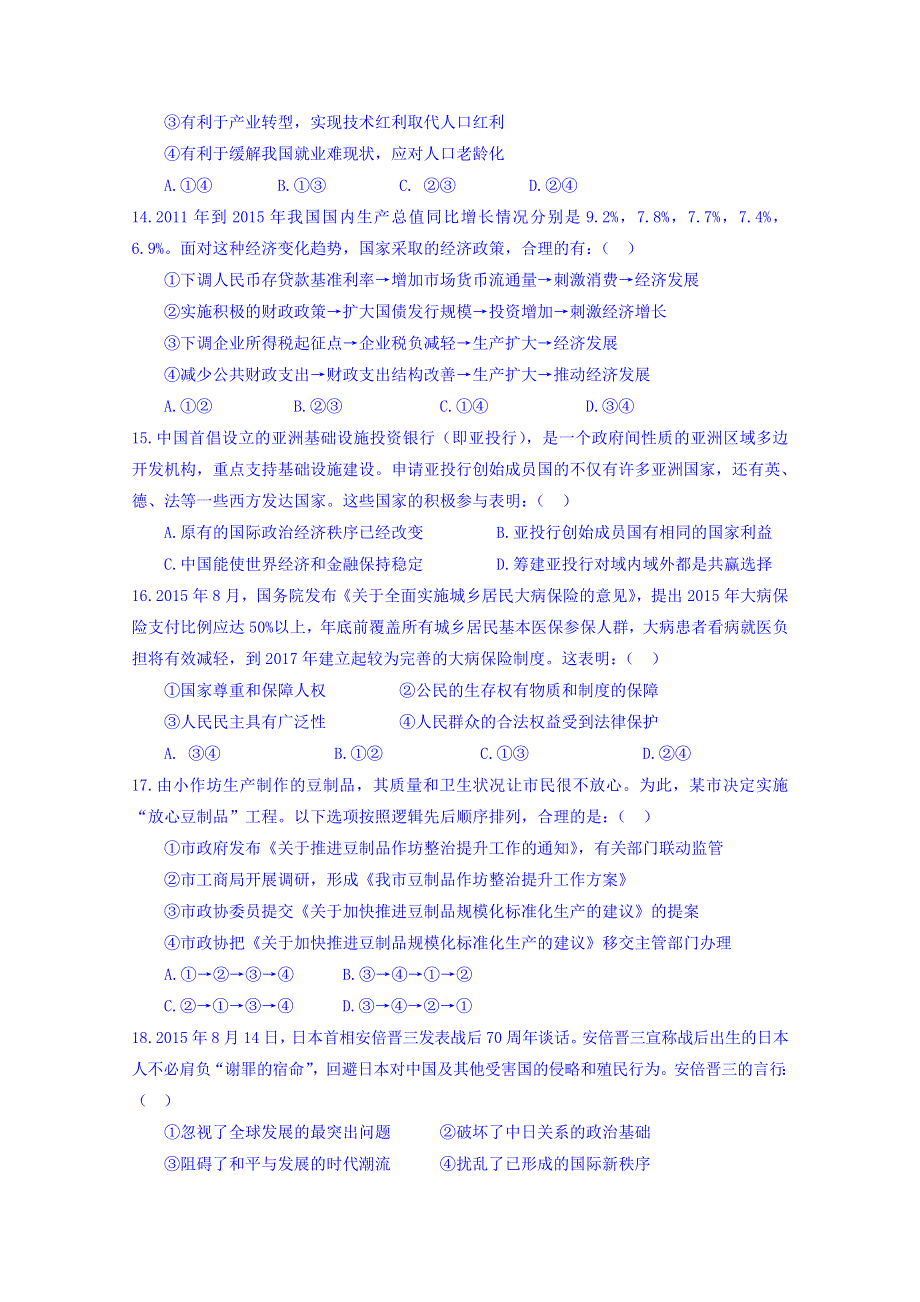 ③有利于产业转型，实现技术红利取代人口红利

④有利于缓解我国就业难现状，应对人口老龄化

A.①④　　B.①③　　C. ②③　　D.②④

14.2011 年到 2015 年我国国内生产总值同比增长情况分别是 9.2%，7.8%，7.7%，7.4%，6.9%。面对这种经济变化趋势，国家采取的经济政策，合理的有：（　）

①下调人民币存贷款基准利率→增加市场货币流通量→刺激消费→经济发展

②实施积极的财政政策→扩大国债发行规模→投资增加→刺激经济增长

③下调企业所得税起征点→企业税负减轻→生产扩大→经济发展

④减少公共财政支出→财政支出结构改善→生产扩大→推动经济发展

A.①②　　B.②③　　C.①④　　D.③④

15.中国首倡设立的亚洲基础设施投资银行（即亚投行），是一个政府间性质的亚洲区域多边开发机构，重点支持基础设施建设。申请亚投行创始成员国的不仅有许多亚洲国家，还有英、德、法等一些西方发达国家。这些国家的积极参与表明：（　）

A.原有的国际政治经济秩序已经改变　　B.亚投行创始成员国有相同的国家利益

C.中国能使世界经济和金融保持稳定　　D.筹建亚投行对域内域外都是共赢选择

16.2015 年 8 月，国务院发布《关于全面实施城乡居民大病保险的意见》，提出 2015 年大病保险支付比例应达 50%以上，年底前覆盖所有城乡居民基本医保参保人群，大病患者看病就医负担将有效减轻，到 2017 年建立起较为完善的大病保险制度。这表明：（　）

①国家尊重和保障人权　　②公民的生存权有物质和制度的保障

③人民民主具有广泛性　　④人民群众的合法权益受到法律保护

A. ③④　　B.①②　　C.①③　　D.②④

17.由小作坊生产制作的豆制品，其质量和卫生状况让市民很不放心。为此，某市决定实施“放心豆制品”工程。以下选项按照逻辑先后顺序排列，合理的是：（　）

①市政府发布《关于推进豆制品作坊整治提升工作的通知》，有关部门联动监管

②市工商局开展调研，形成《我市豆制品作坊整治提升工作方案》

③市政协委员提交《关于加快推进豆制品规模化标准化生产的建议》的提案

④市政协把《关于加快推进豆制品规模化标准化生产的建议》移交主管部门办理

A.①→②→③→④　　B.③→④→①→②

C.②→①→③→④　　D.③→④→②→①

18.2015 年 8 月 14 日，日本首相安倍晋三发表战后 70 周年谈话。安倍晋三宣称战后出生的日本人不必肩负“谢罪的宿命”，回避日本对中国及其他受害国的侵略和殖民行为。安倍晋三的言行:（　）

①忽视了全球发展的最突出问题　　②破坏了中日关系的政治基础

③阻碍了和平与发展的时代潮流　　④扰乱了已形成的国际新秩序